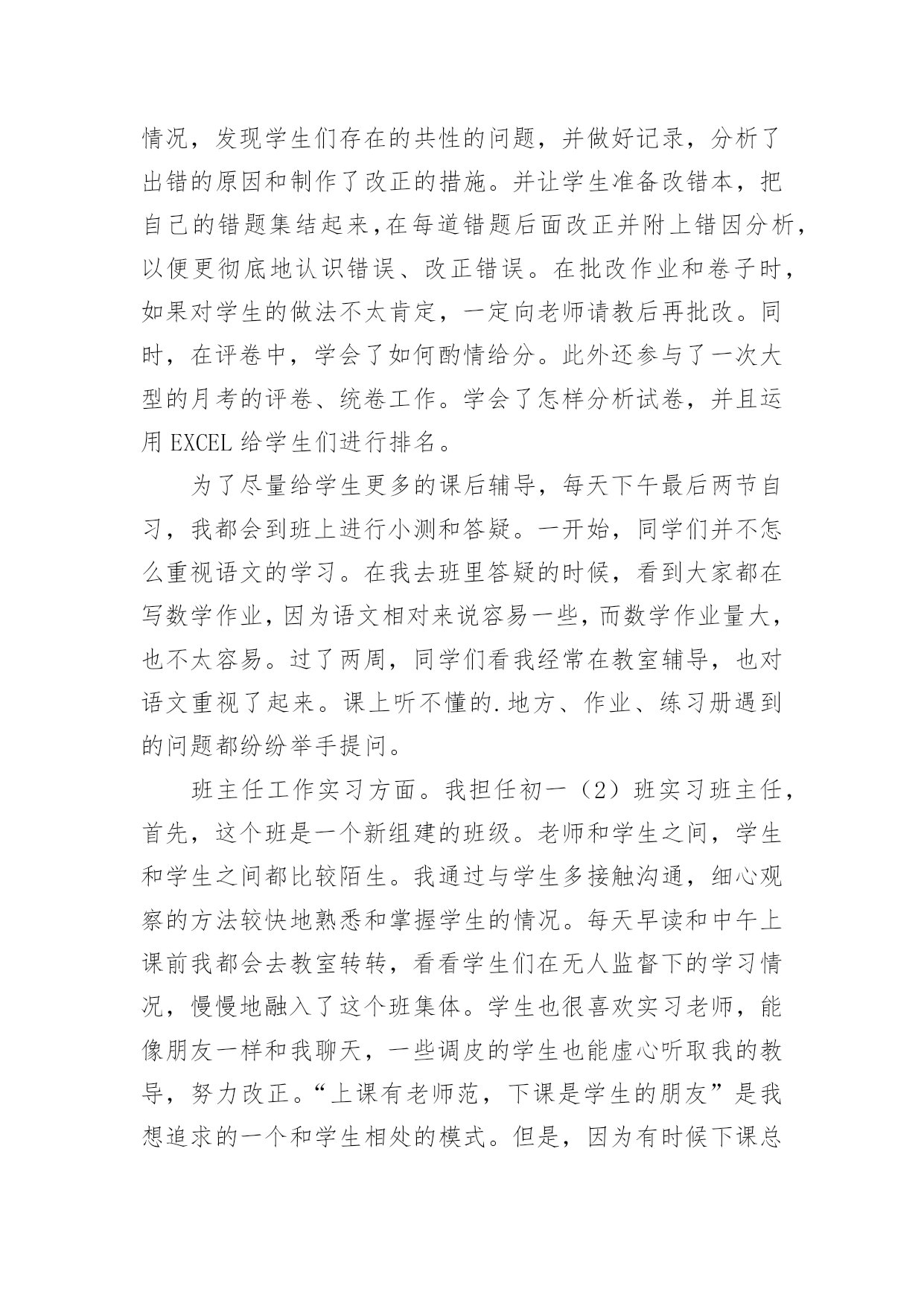 情况，发现学生们存在的共性的问题，并做好记录，分析了出错的原因和制作了改正的措施。并让学生准备改错本，把自己的错题集结起来,在每道错题后面改正并附上错因分析，以便更彻底地认识错误、改正错误。在批改作业和卷子时，如果对学生的做法不太肯定，一定向老师请教后再批改。同时，在评卷中，学会了如何酌情给分。此外还参与了一次大型的月考的评卷、统卷工作。学会了怎样分析试卷，并且运用 EXCEL 给学生们进行排名。

为了尽量给学生更多的课后辅导，每天下午最后两节自习，我都会到班上进行小测和答疑。一开始，同学们并不怎么重视语文的学习。在我去班里答疑的时候，看到大家都在写数学作业，因为语文相对来说容易一些，而数学作业量大，也不太容易。过了两周，同学们看我经常在教室辅导，也对语文重视了起来。课上听不懂的.地方、作业、练习册遇到的问题都纷纷举手提问。

班主任工作实习方面。我担任初一（2）班实习班主任，首先，这个班是一个新组建的班级。老师和学生之间，学生和学生之间都比较陌生。我通过与学生多接触沟通，细心观察的方法较快地熟悉和掌握学生的情况。每天早读和中午上课前我都会去教室转转，看看学生们在无人监督下的学习情况，慢慢地融入了这个班集体。学生也很喜欢实习老师，能像朋友一样和我聊天，一些调皮的学生也能虚心听取我的教导，努力改正。“上课有老师范，下课是学生的朋友”是我想追求的一个和学生相处的模式。但是，因为有时候下课总